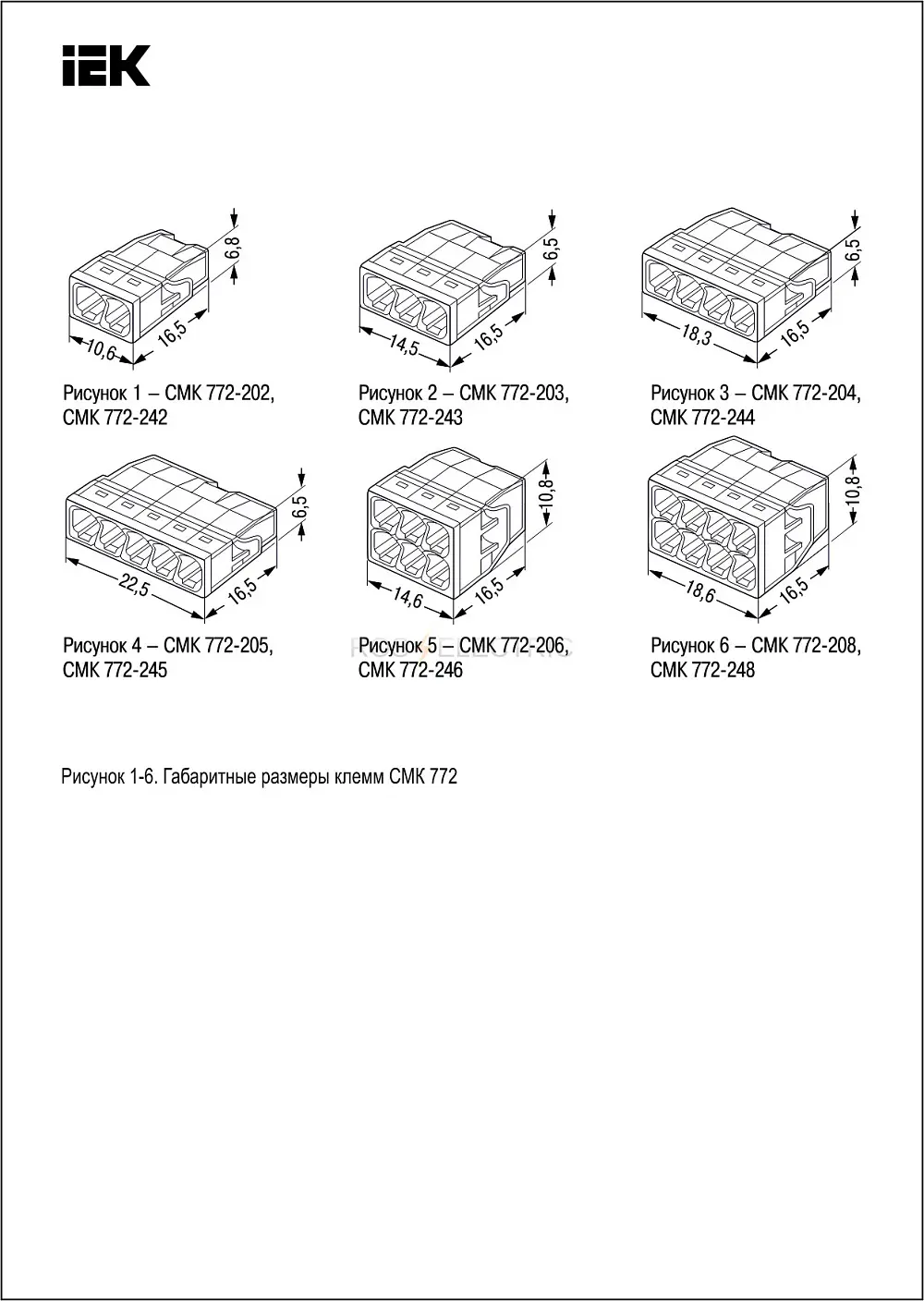 IEK

6,8

10,6

16,5

Рисунок 1 – СМК 772-202, СМК 772-242

6,5

14,5

16,5

Рисунок 2 – СМК 772-203, СМК 772-243

6,5

18,3

16,5

Рисунок 3 – СМК 772-204, СМК 772-244

6,5

22,5

16,5

Рисунок 4 – СМК 772-205, СМК 772-245

10,8

14,6

16,5

Рисунок 5 – СМК 772-206, СМК 772-246

10,8

18,6

16,5

Рисунок 6 – СМК 772-208, СМК 772-248

Рисунок 1-6. Габаритные размеры клемм СМК 772